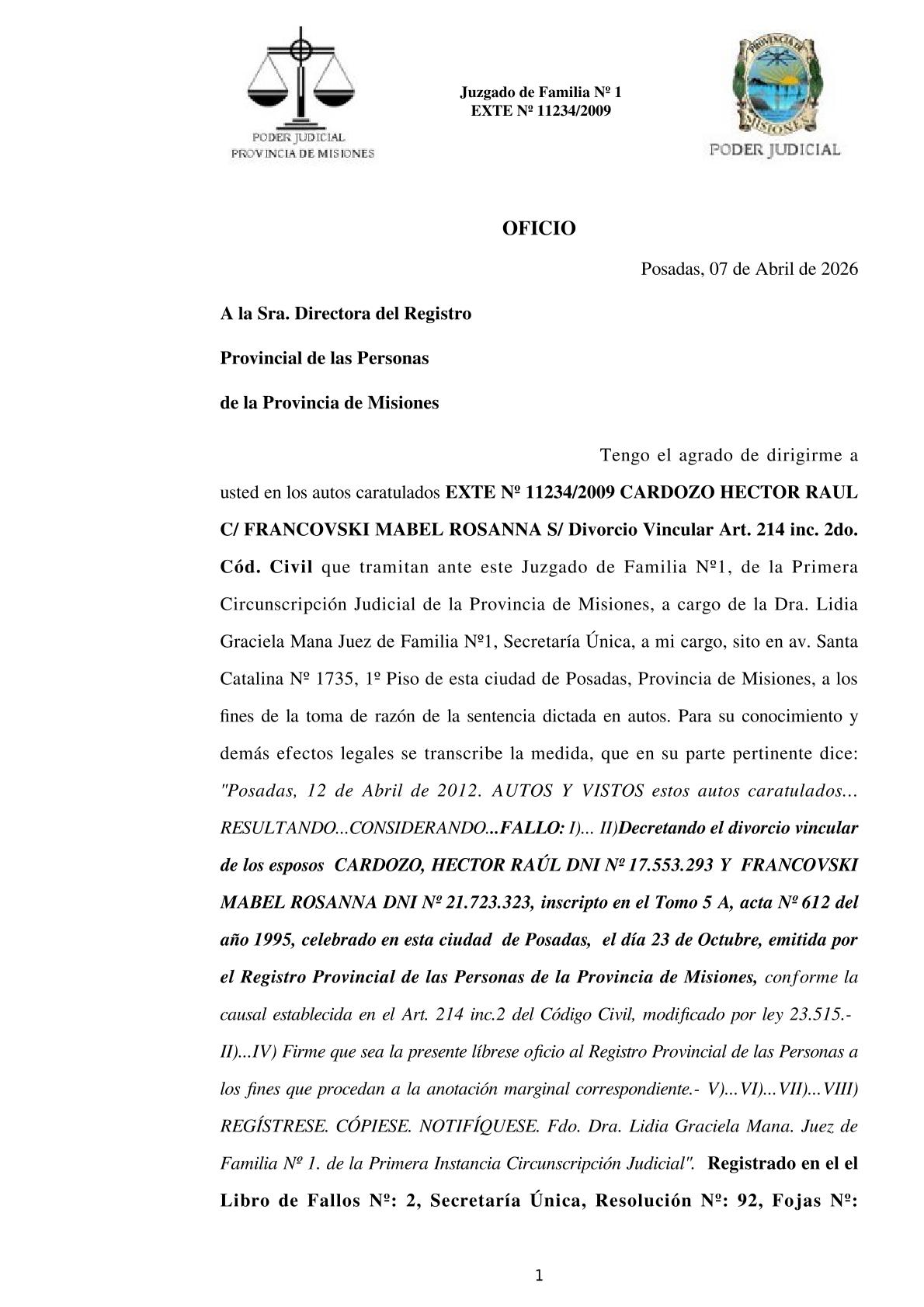 PODER JUDICIAL
PROVINCIA DE MISIONES

Juzgado de Familia Nº 1
EXTE Nº 11234/2009

PROVINCIA DE MISIONES
PODER JUDICIAL

OFICIO

Posadas, 07 de Abril de 2026

A la Sra. Directora del Registro

Provincial de las Personas

de la Provincia de Misiones

Tengo el agrado de dirigirme a usted en los autos caratulados EXTE Nº 11234/2009 CARDOZO HECTOR RAUL C/ FRANCOVSKI MABEL ROSANNA S/ Divorcio Vincular Art. 214 inc. 2do. Cód. Civil que tramitan ante este Juzgado de Familia Nº1, de la Primera Circunscripción Judicial de la Provincia de Misiones, a cargo de la Dra. Lidia Graciela Mana Juez de Familia Nº1, Secretaría Única, a mi cargo, sito en av. Santa Catalina Nº 1735, 1º Piso de esta ciudad de Posadas, Provincia de Misiones, a los fines de la toma de razón de la sentencia dictada en autos. Para su conocimiento y demás efectos legales se transcribe la medida, que en su parte pertinente dice: "Posadas, 12 de Abril de 2012. AUTOS Y VISTOS estos autos caratulados... RESULTANDO...CONSIDERANDO...FALLO: I)... II)Decretando el divorcio vincular de los esposos CARDOZO, HECTOR RAÚL DNI Nº 17.553.293 Y FRANCOVSKI MABEL ROSANNA DNI Nº 21.723.323, inscripto en el Tomo 5 A, acta Nº 612 del año 1995, celebrado en esta ciudad de Posadas, el día 23 de Octubre, emitida por el Registro Provincial de las Personas de la Provincia de Misiones, conforme la causal establecida en el Art. 214 inc.2 del Código Civil, modificado por ley 23.515.- II)...IV) Firme que sea la presente líbrese oficio al Registro Provincial de las Personas a los fines que procedan a la anotación marginal correspondiente.- V)...VI)...VII)...VIII) REGÍSTRESE. CÓPIESE. NOTIFÍQUESE. Fdo. Dra. Lidia Graciela Mana. Juez de Familia Nº 1. de la Primera Instancia Circunscripción Judicial". Registrado en el el Libro de Fallos Nº: 2, Secretaría Única, Resolución Nº: 92, Fojas Nº:

1